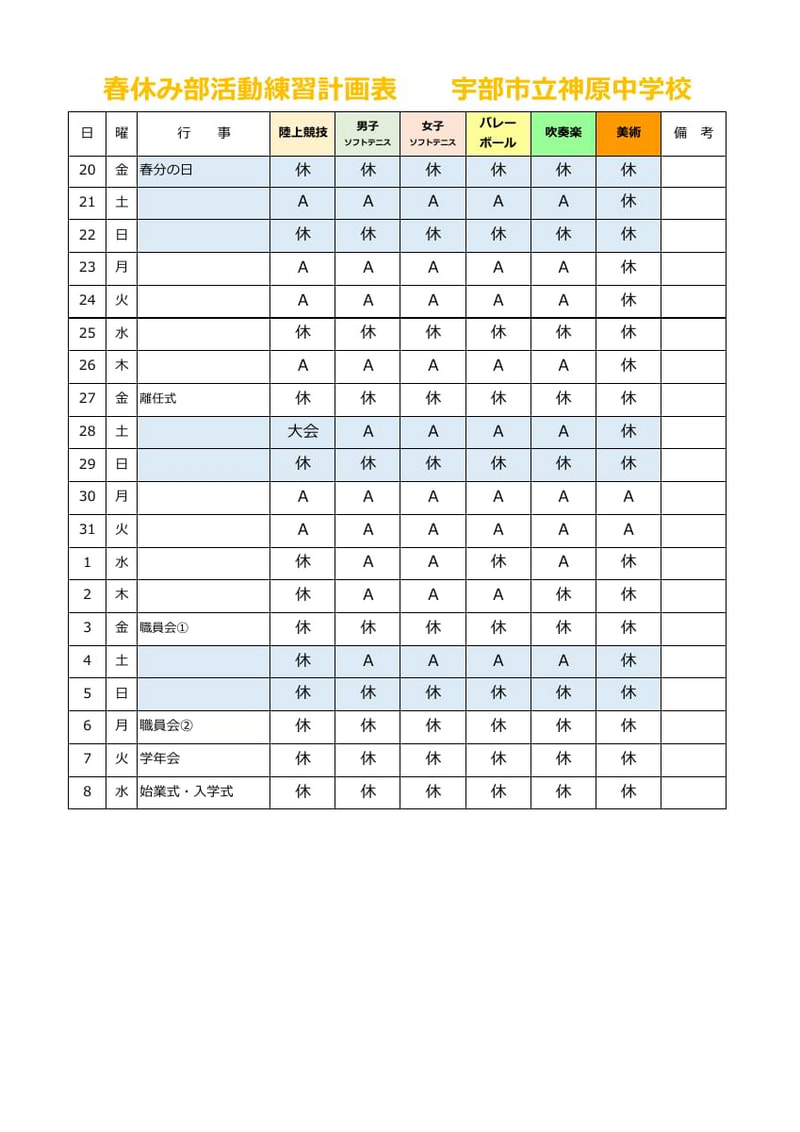 春休み部活動練習計画表　　宇部市立神原中学校

| 日 | 曜 | 行　事 | 陸上競技 | 男子 ソフトテニス | 女子 ソフトテニス | バレーボール | 吹奏楽 | 美術 | 備　考 |
|---|---|---|---|---|---|---|---|---|---|
| 20 | 金 | 春分の日 | 休 | 休 | 休 | 休 | 休 | 休 | |
| 21 | 土 | | A | A | A | A | A | 休 | |
| 22 | 日 | | 休 | 休 | 休 | 休 | 休 | 休 | |
| 23 | 月 | | A | A | A | A | A | 休 | |
| 24 | 火 | | A | A | A | A | A | 休 | |
| 25 | 水 | | 休 | 休 | 休 | 休 | 休 | 休 | |
| 26 | 木 | | A | A | A | A | A | 休 | |
| 27 | 金 | 離任式 | 休 | 休 | 休 | 休 | 休 | 休 | |
| 28 | 土 | | 大会 | A | A | A | A | 休 | |
| 29 | 日 | | 休 | 休 | 休 | 休 | 休 | 休 | |
| 30 | 月 | | A | A | A | A | A | A | |
| 31 | 火 | | A | A | A | A | A | A | |
| 1 | 水 | | 休 | A | A | 休 | A | 休 | |
| 2 | 木 | | 休 | A | A | A | 休 | 休 | |
| 3 | 金 | 職員会① | 休 | 休 | 休 | 休 | 休 | 休 | |
| 4 | 土 | | 休 | A | A | A | A | 休 | |
| 5 | 日 | | 休 | 休 | 休 | 休 | 休 | 休 | |
| 6 | 月 | 職員会② | 休 | 休 | 休 | 休 | 休 | 休 | |
| 7 | 火 | 学年会 | 休 | 休 | 休 | 休 | 休 | 休 | |
| 8 | 水 | 始業式・入学式 | 休 | 休 | 休 | 休 | 休 | 休 | |